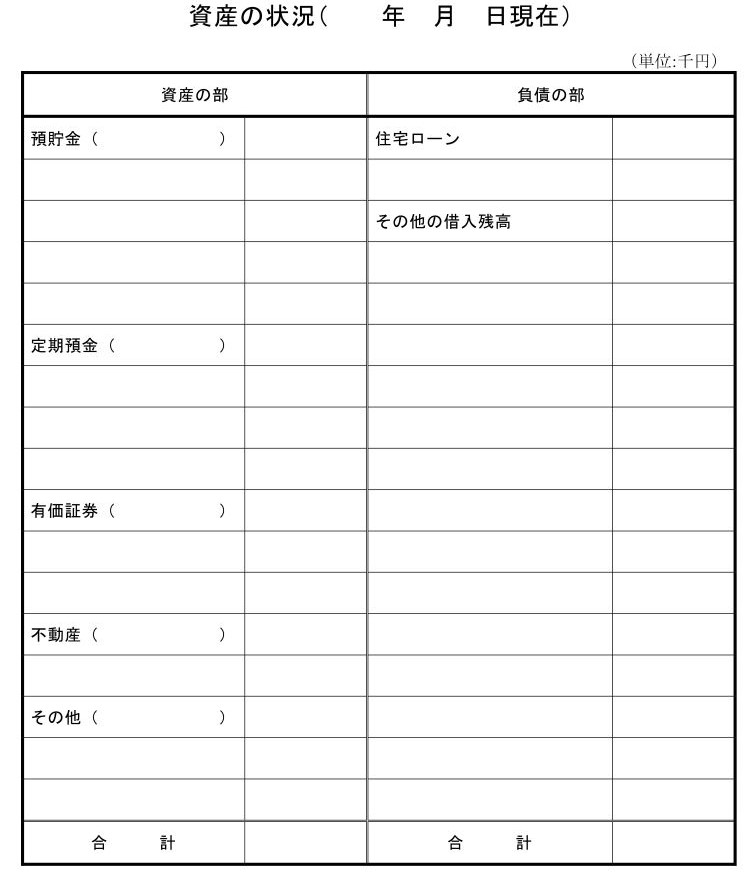 資産の状況（　　年　月　日現在）

（単位:千円）

| 資産の部 | | 負債の部 | |
|---|---|---|---|
| 預貯金（　　　　） | | 住宅ローン | |
| | | | |
| | | その他の借入残高 | |
| | | | |
| | | | |
| 定期預金（　　　　） | | | |
| | | | |
| | | | |
| | | | |
| 有価証券（　　　　） | | | |
| | | | |
| | | | |
| 不動産（　　　　） | | | |
| | | | |
| その他（　　　　） | | | |
| | | | |
| | | | |
| 合　　計 | | 合　　計 | |